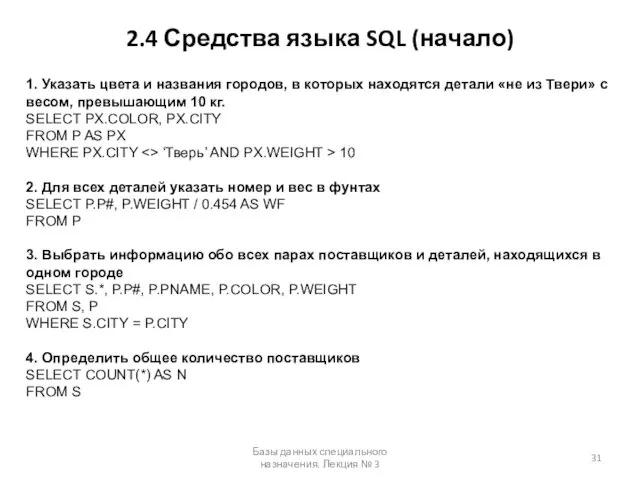 2.4 Средства языка SQL (начало)

1. Указать цвета и названия городов, в которых находятся детали «не из Твери» с весом, превышающим 10 кг.
SELECT PX.COLOR, PX.CITY
FROM P AS PX
WHERE PX.CITY <> ‘Тверь’ AND PX.WEIGHT > 10

2. Для всех деталей указать номер и вес в фунтах
SELECT P.P#, P.WEIGHT / 0.454 AS WF
FROM P

3. Выбрать информацию обо всех парах поставщиков и деталей, находящихся в одном городе
SELECT S.*, P.P#, P.PNAME, P.COLOR, P.WEIGHT
FROM S, P
WHERE S.CITY = P.CITY

4. Определить общее количество поставщиков
SELECT COUNT(*) AS N
FROM S

Базы данных специального назначения. Лекция № 3

31